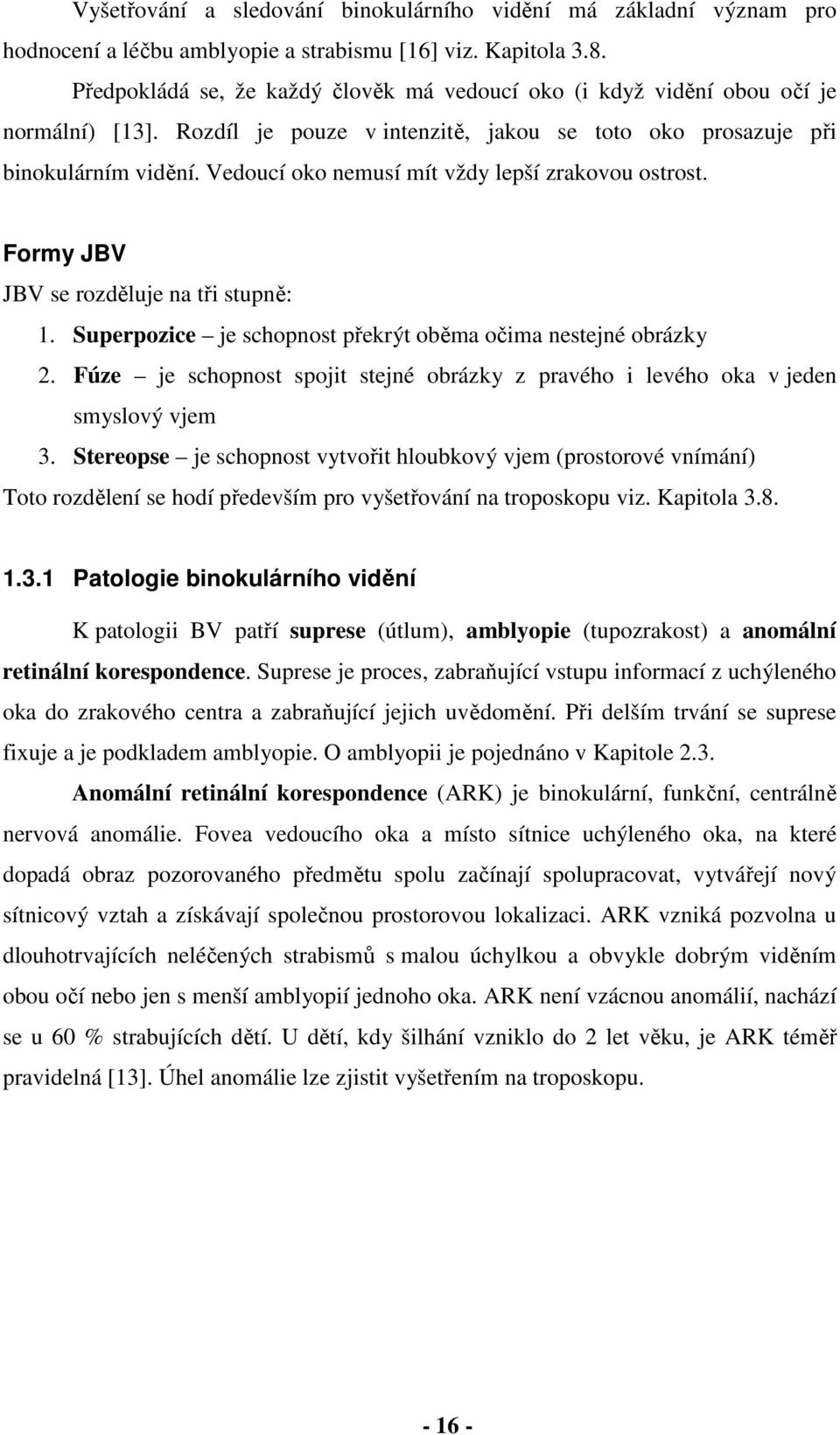 Vyšetřování a sledování binokulárního vidění má základní význam pro hodnocení a léčbu amblyopie a strabismu [16] viz. Kapitola 3.8.

Předpokládá se, že každý člověk má vedoucí oko (i když vidění obou očí je normální) [13]. Rozdíl je pouze v intenzitě, jakou se toto oko prosazuje při binokulárním vidění. Vedoucí oko nemusí mít vždy lepší zrakovou ostrost.

Formy JBV

JBV se rozděluje na tři stupně:

1. Superpozice – je schopnost překrýt oběma očima nestejné obrázky
2. Fúze – je schopnost spojit stejné obrázky z pravého i levého oka v jeden smyslový vjem
3. Stereopse – je schopnost vytvořit hloubkový vjem (prostorové vnímání)

Toto rozdělení se hodí především pro vyšetřování na troposkopu viz. Kapitola 3.8.

1.3.1 Patologie binokulárního vidění

K patologii BV patří suprese (útlum), amblyopie (tupozrakost) a anomální retinální korespondence. Suprese je proces, zabraňující vstupu informací z uchýleného oka do zrakového centra a zabraňující jejich uvědomění. Při delším trvání se suprese fixuje a je podkladem amblyopie. O amblyopii je pojednáno v Kapitole 2.3.

Anomální retinální korespondence (ARK) je binokulární, funkční, centrálně nervová anomálie. Fovea vedoucího oka a místo sítnice uchýleného oka, na které dopadá obraz pozorovaného předmětu spolu začínají spolupracovat, vytvářejí nový sítnicový vztah a získávají společnou prostorovou lokalizaci. ARK vzniká pozvolna u dlouhotrvajících neléčených strabismů s malou úchylkou a obvykle dobrým viděním obou očí nebo jen s menší amblyopií jednoho oka. ARK není vzácnou anomálií, nachází se u 60 % strabujících dětí. U dětí, kdy šilhání vzniklo do 2 let věku, je ARK téměř pravidelná [13]. Úhel anomálie lze zjistit vyšetřením na troposkopu.

- 16 -